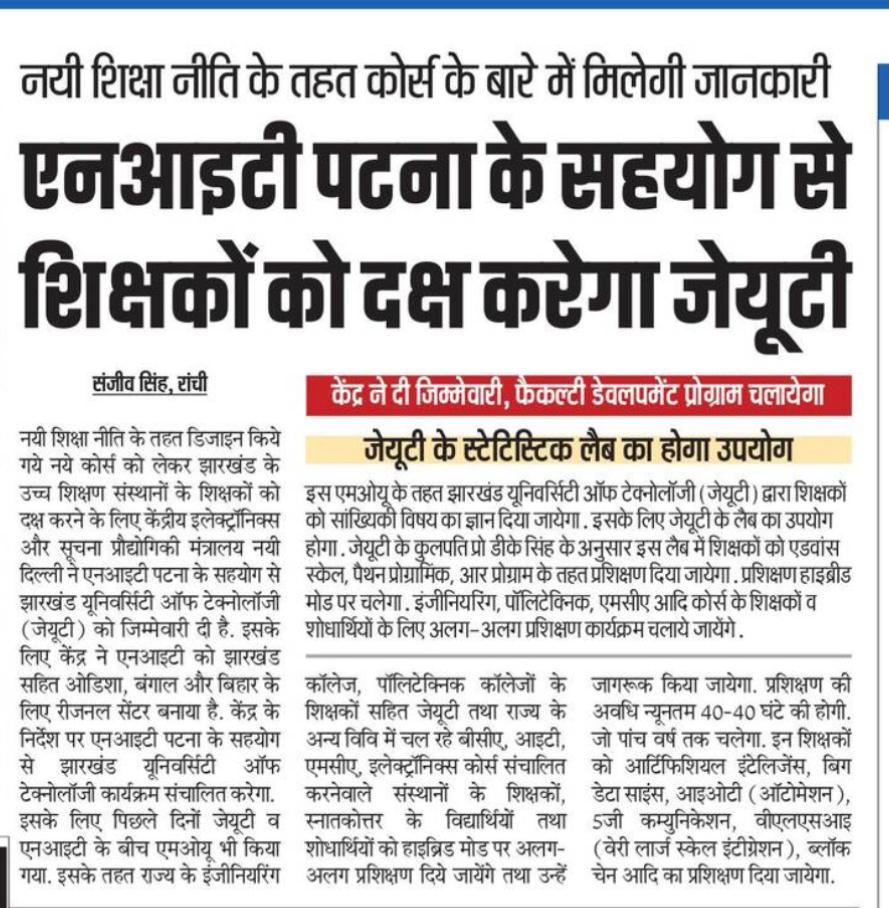 नयी शिक्षा नीति के तहत कोर्स के बारे में मिलेगी जानकारी

एनआइटी पटना के सहयोग से शिक्षकों को दक्ष करेगा जेयूटी

संजीव सिंह, रांची

नयी शिक्षा नीति के तहत डिजाइन किये गये नये कोर्स को लेकर झारखंड के उच्च शिक्षण संस्थानों के शिक्षकों को दक्ष करने के लिए केंद्रीय इलेक्ट्रॉनिक्स और सूचना प्रौद्योगिकी मंत्रालय नयी दिल्ली ने एनआइटी पटना के सहयोग से झारखंड यूनिवर्सिटी ऑफ टेक्नोलॉजी (जेयूटी) को जिम्मेवारी दी है. इसके लिए केंद्र ने एनआइटी को झारखंड सहित ओडिशा, बंगाल और बिहार के लिए रीजनल सेंटर बनाया है. केंद्र के निर्देश पर एनआइटी पटना के सहयोग से झारखंड यूनिवर्सिटी ऑफ टेक्नोलॉजी कार्यक्रम संचालित करेगा. इसके लिए पिछले दिनों जेयूटी व एनआइटी के बीच एमओयू भी किया गया. इसके तहत राज्य के इंजीनियरिंग

केंद्र ने दी जिम्मेवारी, फैकल्टी डेवलपमेंट प्रोग्राम चलायेगा

जेयूटी के स्टेटिस्टिक लैब का होगा उपयोग

इस एमओयू के तहत झारखंड यूनिवर्सिटी ऑफ टेक्नोलॉजी (जेयूटी) द्वारा शिक्षकों को सांख्यिकी विषय का ज्ञान दिया जायेगा. इसके लिए जेयूटी के लैब का उपयोग होगा. जेयूटी के कुलपति प्रो डीके सिंह के अनुसार इस लैब में शिक्षकों को एडवांस स्केल, पैथन प्रोग्रामिंक, आर प्रोग्राम के तहत प्रशिक्षण दिया जायेगा. प्रशिक्षण हाइब्रीड मोड पर चलेगा. इंजीनियरिंग, पॉलिटेक्निक, एमसीए आदि कोर्स के शिक्षकों व शोधार्थियों के लिए अलग-अलग प्रशिक्षण कार्यक्रम चलाये जायेंगे.

कॉलेज, पॉलिटेक्निक कॉलेजों के शिक्षकों सहित जेयूटी तथा राज्य के अन्य विवि में चल रहे बीसीए, आइटी, एमसीए, इलेक्ट्रॉनिक्स कोर्स संचालित करनेवाले संस्थानों के शिक्षकों, स्नातकोत्तर के विद्यार्थियों तथा शोधार्थियों को हाइब्रिड मोड पर अलग-अलग प्रशिक्षण दिये जायेंगे तथा उन्हें

जागरूक किया जायेगा. प्रशिक्षण की अवधि न्यूनतम 40-40 घंटे की होगी. जो पांच वर्ष तक चलेगा. इन शिक्षकों को आर्टिफिशियल इंटेलिजेंस, बिग डेटा साइंस, आइओटी (ऑटोमेशन), 5जी कम्युनिकेशन, वीएलएसआइ (वेरी लार्ज स्केल इंटीग्रेशन), ब्लॉक चेन आदि का प्रशिक्षण दिया जायेगा.